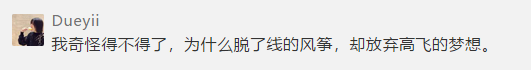 Dueyii
我奇怪得不得了，为什么脱了线的风筝，却放弃高飞的梦想。